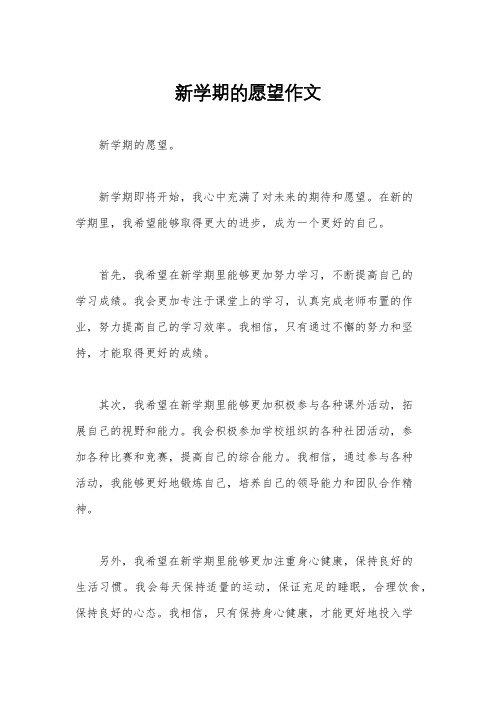 新学期的愿望作文

新学期的愿望。

新学期即将开始，我心中充满了对未来的期待和愿望。在新的学期里，我希望能够取得更大的进步，成为一个更好的自己。

首先，我希望在新学期里能够更加努力学习，不断提高自己的学习成绩。我会更加专注于课堂上的学习，认真完成老师布置的作业，努力提高自己的学习效率。我相信，只有通过不懈的努力和坚持，才能取得更好的成绩。

其次，我希望在新学期里能够更加积极参与各种课外活动，拓展自己的视野和能力。我会积极参加学校组织的各种社团活动，参加各种比赛和竞赛，提高自己的综合能力。我相信，通过参与各种活动，我能够更好地锻炼自己，培养自己的领导能力和团队合作精神。

另外，我希望在新学期里能够更加注重身心健康，保持良好的生活习惯。我会每天保持适量的运动，保证充足的睡眠，合理饮食，保持良好的心态。我相信，只有保持身心健康，才能更好地投入学